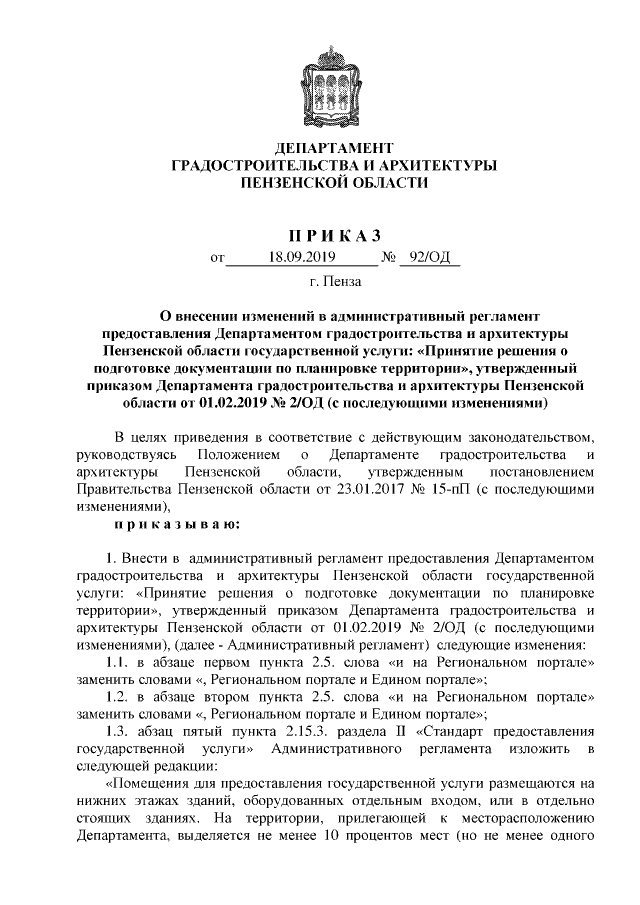 ДЕПАРТАМЕНТ
ГРАДОСТРОИТЕЛЬСТВА И АРХИТЕКТУРЫ
ПЕНЗЕНСКОЙ ОБЛАСТИ

П Р И К А З

от 18.09.2019 № 92/ОД

г. Пенза

О внесении изменений в административный регламент предоставления Департаментом градостроительства и архитектуры Пензенской области государственной услуги: «Принятие решения о подготовке документации по планировке территории», утвержденный приказом Департамента градостроительства и архитектуры Пензенской области от 01.02.2019 № 2/ОД (с последующими изменениями)

В целях приведения в соответствие с действующим законодательством, руководствуясь Положением о Департаменте градостроительства и архитектуры Пензенской области, утвержденным постановлением Правительства Пензенской области от 23.01.2017 № 15-пП (с последующими изменениями),

п р и к а з ы в а ю:

1. Внести в административный регламент предоставления Департаментом градостроительства и архитектуры Пензенской области государственной услуги: «Принятие решения о подготовке документации по планировке территории», утвержденный приказом Департамента градостроительства и архитектуры Пензенской области от 01.02.2019 № 2/ОД (с последующими изменениями), (далее - Административный регламент) следующие изменения:

1.1. в абзаце первом пункта 2.5. слова «и на Региональном портале» заменить словами «, Региональном портале и Едином портале»;

1.2. в абзаце втором пункта 2.5. слова «и на Региональном портале» заменить словами «, Региональном портале и Едином портале»;

1.3. абзац пятый пункта 2.15.3. раздела II «Стандарт предоставления государственной услуги» Административного регламента изложить в следующей редакции:

«Помещения для предоставления государственной услуги размещаются на нижних этажах зданий, оборудованных отдельным входом, или в отдельно стоящих зданиях. На территории, прилегающей к месторасположению Департамента, выделяется не менее 10 процентов мест (но не менее одного